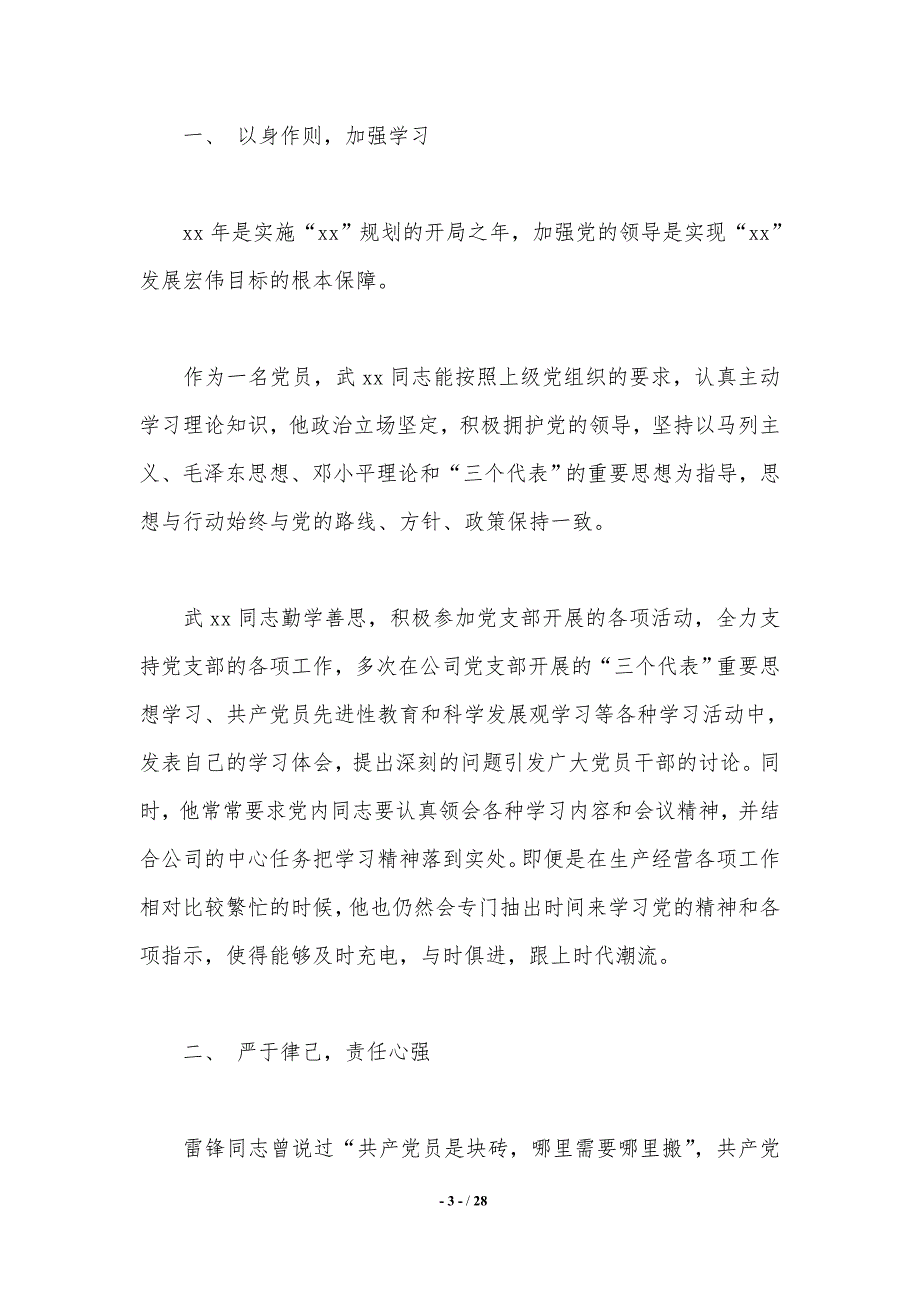 一、 以身作则，加强学习

xx 年是实施“xx”规划的开局之年，加强党的领导是实现“xx”发展宏伟目标的根本保障。

作为一名党员，武 xx 同志能按照上级党组织的要求，认真主动学习理论知识，他政治立场坚定，积极拥护党的领导，坚持以马列主义、毛泽东思想、邓小平理论和“三个代表”的重要思想为指导，思想与行动始终与党的路线、方针、政策保持一致。

武 xx 同志勤学善思，积极参加党支部开展的各项活动，全力支持党支部的各项工作，多次在公司党支部开展的“三个代表”重要思想学习、共产党员先进性教育和科学发展观学习等各种学习活动中，发表自己的学习体会，提出深刻的问题引发广大党员干部的讨论。同时，他常常要求党内同志要认真领会各种学习内容和会议精神，并结合公司的中心任务把学习精神落到实处。即便是在生产经营各项工作相对比较繁忙的时候，他也仍然会专门抽出时间来学习党的精神和各项指示，使得能够及时充电，与时俱进，跟上时代潮流。

二、 严于律己，责任心强

雷锋同志曾说过“共产党员是块砖，哪里需要哪里搬”，共产党

- 3 - / 28